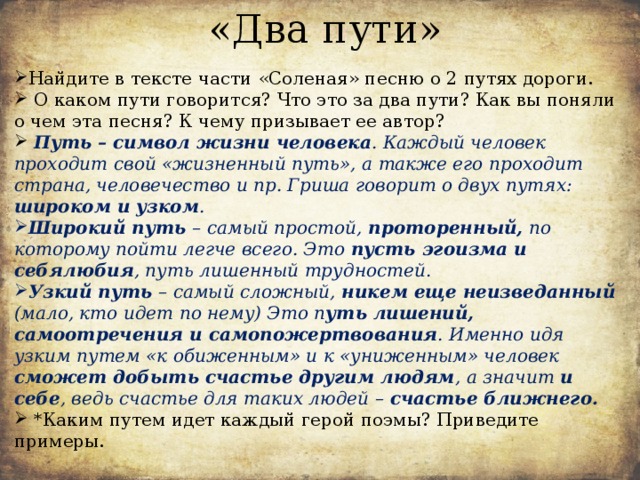 «Два пути»

➢Найдите в тексте части «Соленая» песню о 2 путях дороги.
➢ О каком пути говорится? Что это за два пути? Как вы поняли о чем эта песня? К чему призывает ее автор?
➢ Путь – символ жизни человека. Каждый человек проходит свой «жизненный путь», а также его проходит страна, человечество и пр. Гриша говорит о двух путях: широком и узком.
➢Широкий путь – самый простой, проторенный, по которому пойти легче всего. Это пусть эгоизма и себялюбия, путь лишенный трудностей.
➢Узкий путь – самый сложный, никем еще неизведанный (мало, кто идет по нему) Это путь лишений, самоотречения и самопожертвования. Именно идя узким путем «к обиженным» и к «униженным» человек сможет добыть счастье другим людям, а значит и себе, ведь счастье для таких людей – счастье ближнего.
➢ *Каким путем идет каждый герой поэмы? Приведите примеры.